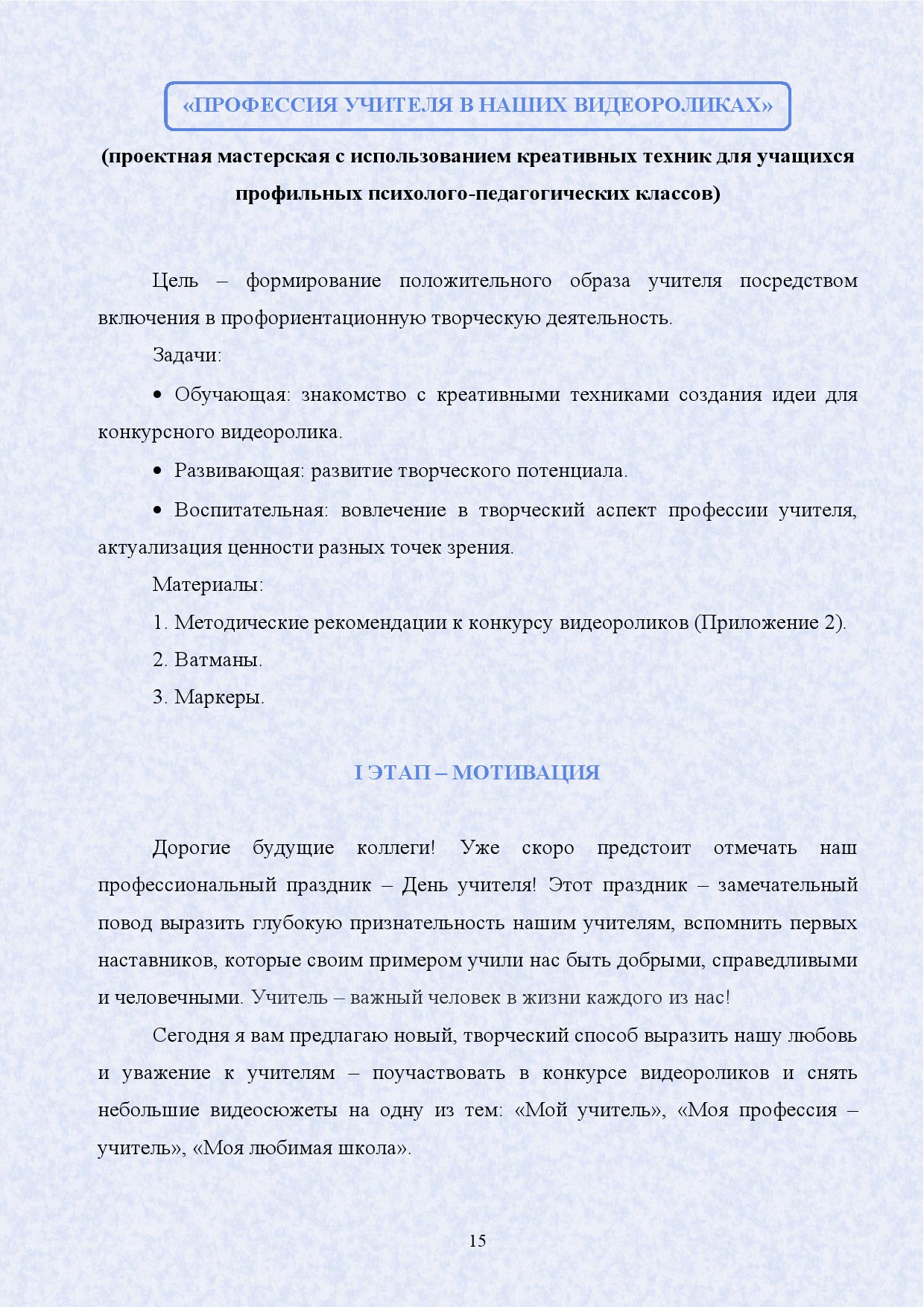 «ПРОФЕССИЯ УЧИТЕЛЯ В НАШИХ ВИДЕОРОЛИКАХ»

(проектная мастерская с использованием креативных техник для учащихся профильных психолого-педагогических классов)

Цель – формирование положительного образа учителя посредством включения в профориентационную творческую деятельность.

Задачи:

• Обучающая: знакомство с креативными техниками создания идеи для конкурсного видеоролика.

• Развивающая: развитие творческого потенциала.

• Воспитательная: вовлечение в творческий аспект профессии учителя, актуализация ценности разных точек зрения.

Материалы:

1. Методические рекомендации к конкурсу видеороликов (Приложение 2).

2. Ватманы.

3. Маркеры.

I ЭТАП – МОТИВАЦИЯ

Дорогие будущие коллеги! Уже скоро предстоит отмечать наш профессиональный праздник – День учителя! Этот праздник – замечательный повод выразить глубокую признательность нашим учителям, вспомнить первых наставников, которые своим примером учили нас быть добрыми, справедливыми и человечными. Учитель – важный человек в жизни каждого из нас!

Сегодня я вам предлагаю новый, творческий способ выразить нашу любовь и уважение к учителям – поучаствовать в конкурсе видеороликов и снять небольшие видеосюжеты на одну из тем: «Мой учитель», «Моя профессия – учитель», «Моя любимая школа».

15